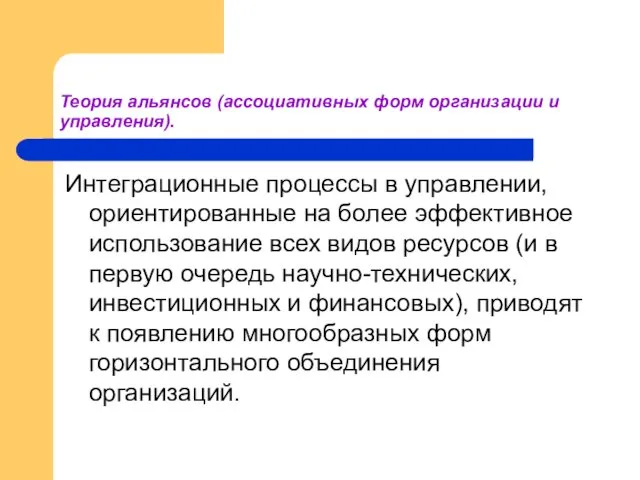 Теория альянсов (ассоциативных форм организации и управления).

Интеграционные процессы в управлении, ориентированные на более эффективное использование всех видов ресурсов (и в первую очередь научно-технических, инвестиционных и финансовых), приводят к появлению многообразных форм горизонтального объединения организаций.